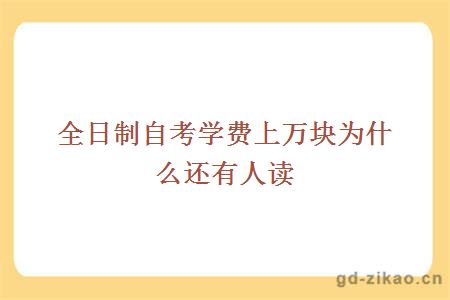 全日制自考学费上万块为什么还有人读

gd-zikao.cn